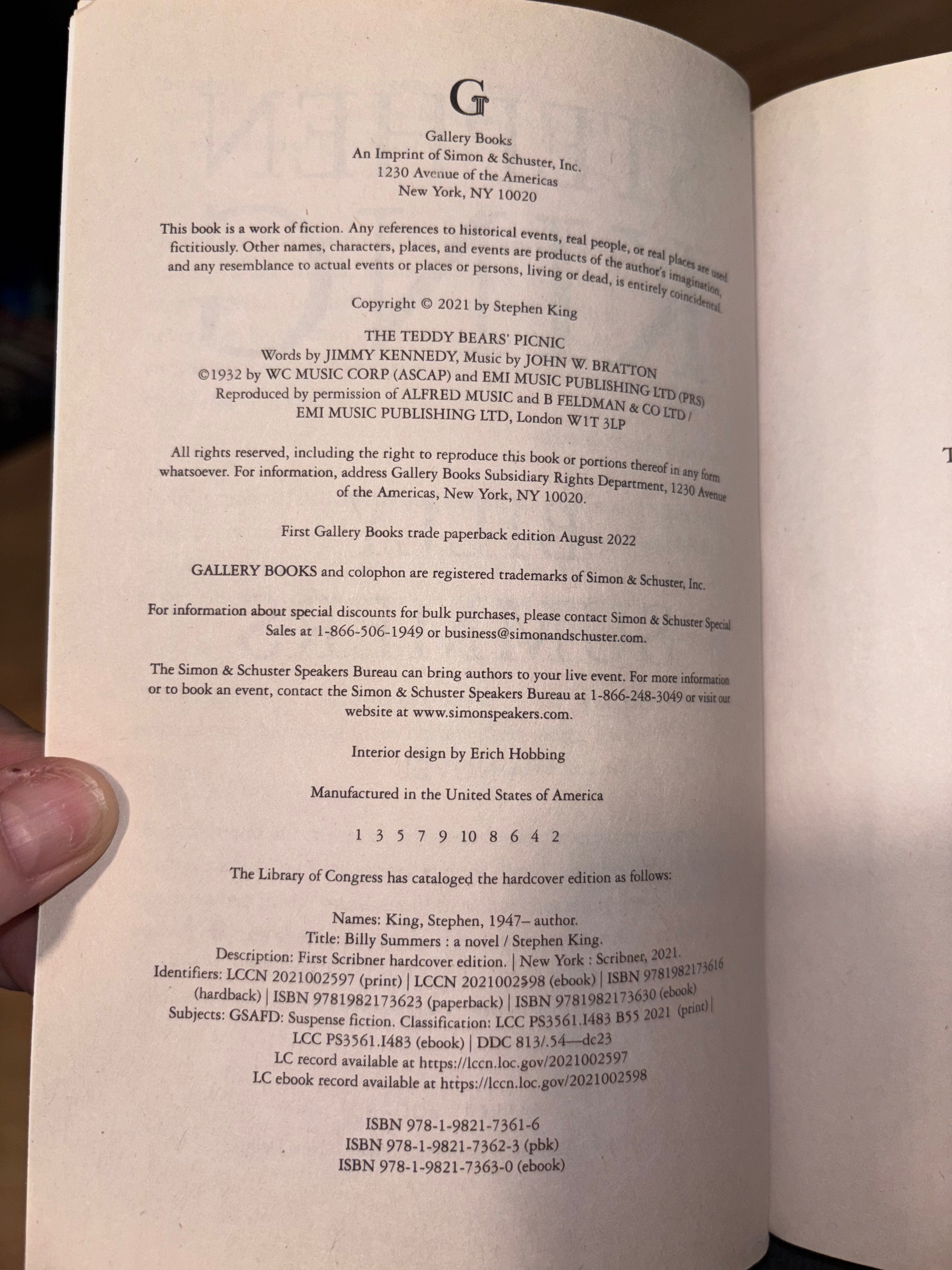 G

Gallery Books
An Imprint of Simon & Schuster, Inc.
1230 Avenue of the Americas
New York, NY 10020

This book is a work of fiction. Any references to historical events, real people, or real places are used fictitiously. Other names, characters, places, and events are products of the author's imagination, and any resemblance to actual events or places or persons, living or dead, is entirely coincidental.

Copyright © 2021 by Stephen King

THE TEDDY BEARS' PICNIC
Words by JIMMY KENNEDY, Music by JOHN W. BRATTON
©1932 by WC MUSIC CORP (ASCAP) and EMI MUSIC PUBLISHING LTD (PRS)
Reproduced by permission of ALFRED MUSIC and B FELDMAN & CO LTD / EMI MUSIC PUBLISHING LTD, London W1T 3LP

All rights reserved, including the right to reproduce this book or portions thereof in any form whatsoever. For information, address Gallery Books Subsidiary Rights Department, 1230 Avenue of the Americas, New York, NY 10020.

First Gallery Books trade paperback edition August 2022

GALLERY BOOKS and colophon are registered trademarks of Simon & Schuster, Inc.

For information about special discounts for bulk purchases, please contact Simon & Schuster Special Sales at 1-866-506-1949 or business@simonandschuster.com.

The Simon & Schuster Speakers Bureau can bring authors to your live event. For more information or to book an event, contact the Simon & Schuster Speakers Bureau at 1-866-248-3049 or visit our website at www.simonspeakers.com.

Interior design by Erich Hobbing

Manufactured in the United States of America

1 3 5 7 9 10 8 6 4 2

The Library of Congress has cataloged the hardcover edition as follows:

Names: King, Stephen, 1947– author.
Title: Billy Summers : a novel / Stephen King.
Description: First Scribner hardcover edition. | New York : Scribner, 2021.
Identifiers: LCCN 2021002597 (print) | LCCN 2021002598 (ebook) | ISBN 9781982173616 (hardback) | ISBN 9781982173623 (paperback) | ISBN 9781982173630 (ebook)
Subjects: GSAFD: Suspense fiction. Classification: LCC PS3561.I483 B55 2021 (print) | LCC PS3561.I483 (ebook) | DDC 813/.54—dc23
LC record available at https://lccn.loc.gov/2021002597
LC ebook record available at https://lccn.loc.gov/2021002598

ISBN 978-1-9821-7361-6
ISBN 978-1-9821-7362-3 (pbk)
ISBN 978-1-9821-7363-0 (ebook)

T